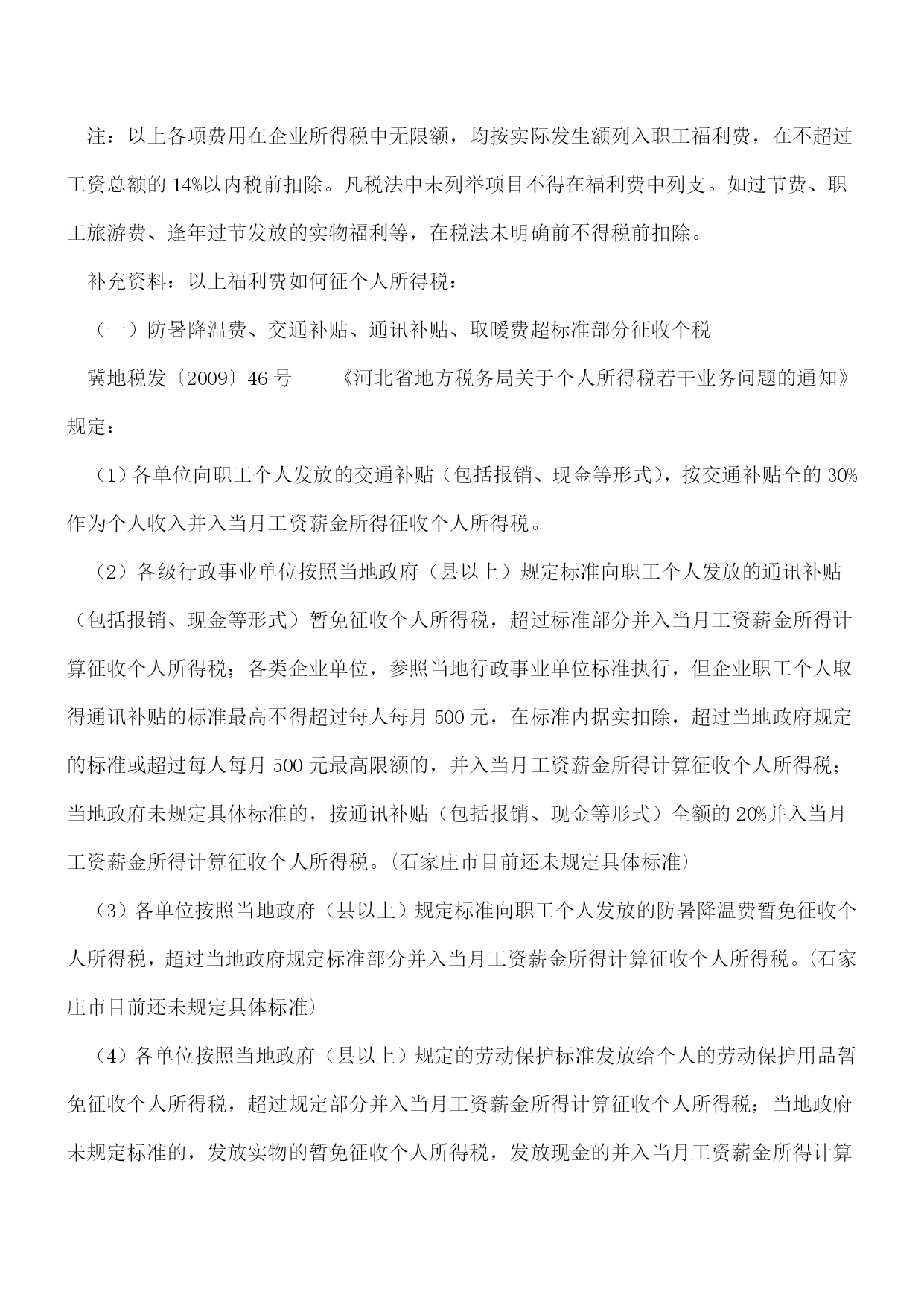 注：以上各项费用在企业所得税中无限额，均按实际发生额列入职工福利费，在不超过工资总额的 14%以内税前扣除。凡税法中未列举项目不得在福利费中列支。如过节费、职工旅游费、逢年过节发放的实物福利等，在税法未明确前不得税前扣除。

补充资料：以上福利费如何征个人所得税：

（一）防暑降温费、交通补贴、通讯补贴、取暖费超标准部分征收个税

冀地税发〔2009〕46 号——《河北省地方税务局关于个人所得税若干业务问题的通知》规定：

（1）各单位向职工个人发放的交通补贴（包括报销、现金等形式），按交通补贴全的 30%作为个人收入并入当月工资薪金所得征收个人所得税。

（2）各级行政事业单位按照当地政府（县以上）规定标准向职工个人发放的通讯补贴（包括报销、现金等形式）暂免征收个人所得税，超过标准部分并入当月工资薪金所得计算征收个人所得税；各类企业单位，参照当地行政事业单位标准执行，但企业职工个人取得通讯补贴的标准最高不得超过每人每月 500 元，在标准内据实扣除，超过当地政府规定的标准或超过每人每月 500 元最高限额的，并入当月工资薪金所得计算征收个人所得税；当地政府未规定具体标准的，按通讯补贴（包括报销、现金等形式）全额的 20%并入当月工资薪金所得计算征收个人所得税。(石家庄市目前还未规定具体标准)

（3）各单位按照当地政府（县以上）规定标准向职工个人发放的防暑降温费暂免征收个人所得税，超过当地政府规定标准部分并入当月工资薪金所得计算征收个人所得税。(石家庄市目前还未规定具体标准)

（4）各单位按照当地政府（县以上）规定的劳动保护标准发放给个人的劳动保护用品暂免征收个人所得税，超过规定部分并入当月工资薪金所得计算征收个人所得税；当地政府未规定标准的，发放实物的暂免征收个人所得税，发放现金的并入当月工资薪金所得计算